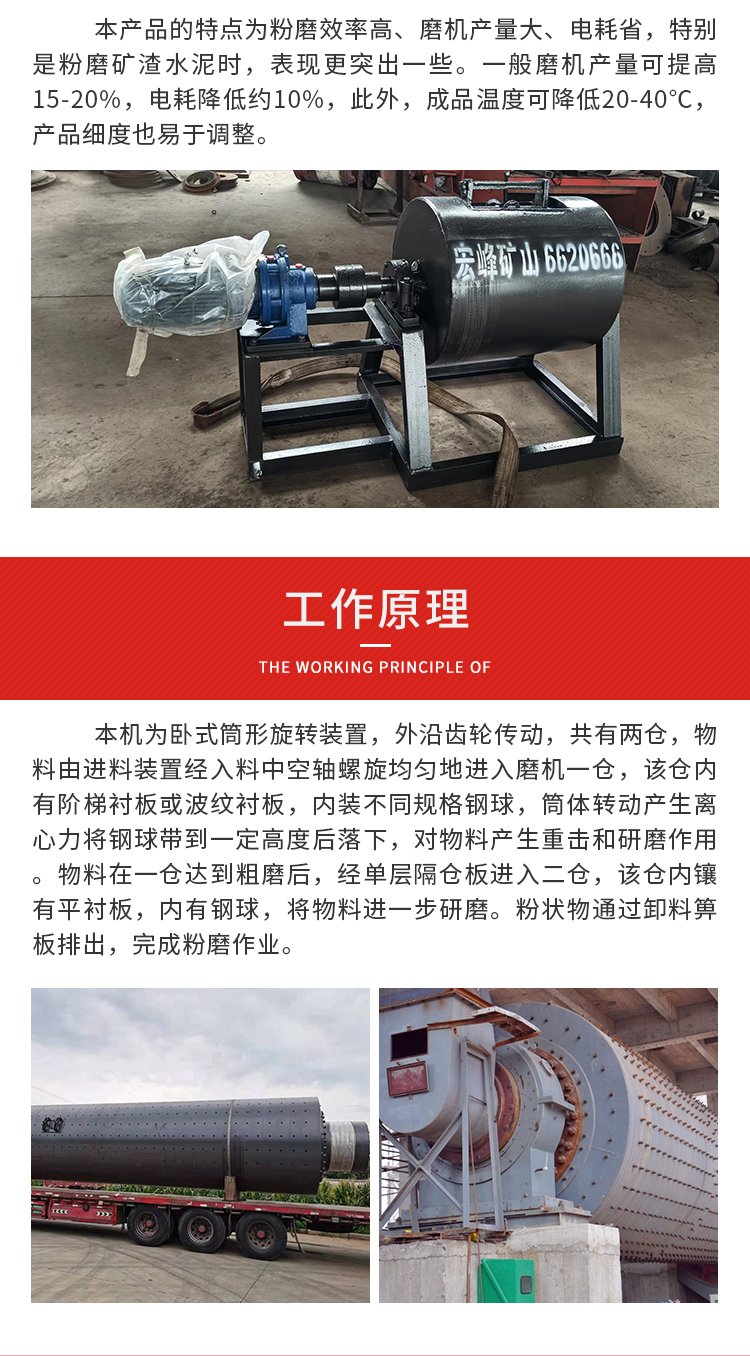 本产品的特点为粉磨效率高、磨机产量大、电耗省，特别是粉磨矿渣水泥时，表现更突出一些。一般磨机产量可提高15-20%，电耗降低约10%，此外，成品温度可降低20-40°C，产品细度也易于调整。

宏峰矿山 6620666

工作原理

THE WORKING PRINCIPLE OF

本机为卧式筒形旋转装置，外沿齿轮传动，共有两仓，物料由进料装置经入料中空轴螺旋均匀地进入磨机一仓，该仓内有阶梯衬板或波纹衬板，内装不同规格钢球，筒体转动产生离心力将钢球带到一定高度后落下，对物料产生重击和研磨作用。物料在一仓达到粗磨后，经单层隔仓板进入二仓，该仓内镶有平衬板，内有钢球，将物料进一步研磨。粉状物通过卸料箅板排出，完成粉磨作业。